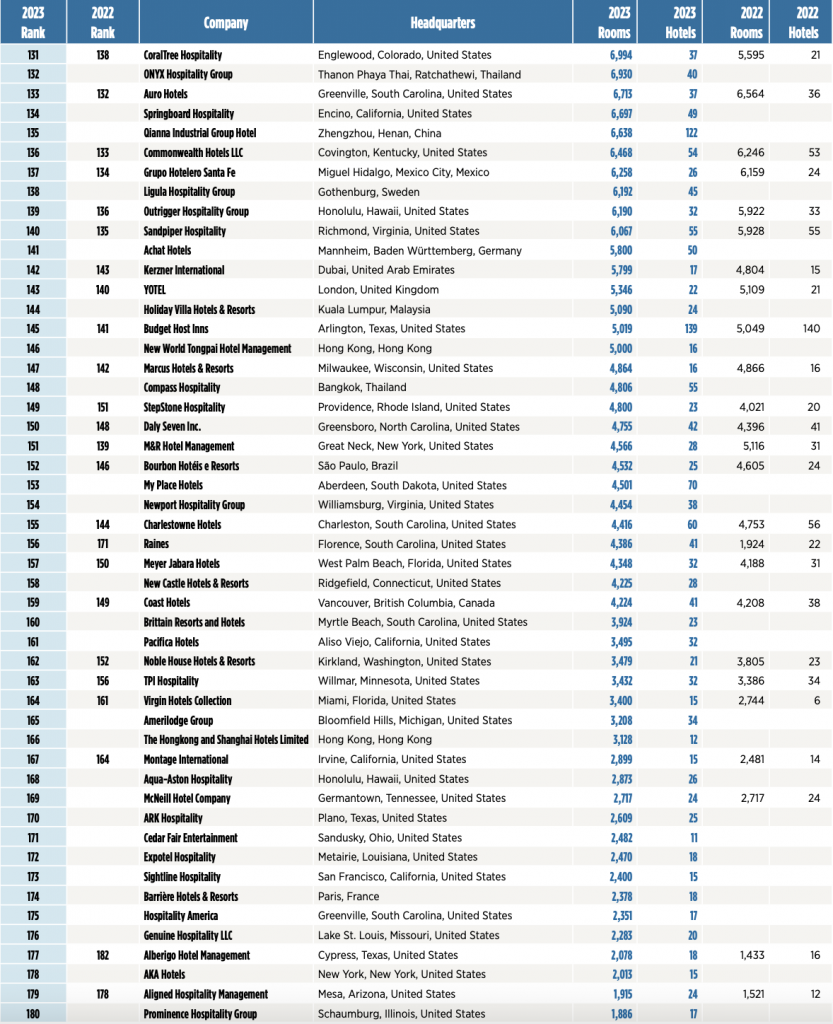 | 2023 Rank | 2022 Rank | Company | Headquarters | 2023 Rooms | 2023 Hotels | 2022 Rooms | 2022 Hotels |
|---|---|---|---|---|---|---|---|
| 131 | 138 | CoralTree Hospitality | Englewood, Colorado, United States | 6,994 | 37 | 5,595 | 21 |
| 132 | | ONYX Hospitality Group | Thanon Phaya Thai, Ratchathewi, Thailand | 6,930 | 40 | | |
| 133 | 132 | Auro Hotels | Greenville, South Carolina, United States | 6,713 | 37 | 6,564 | 36 |
| 134 | | Springboard Hospitality | Encino, California, United States | 6,697 | 49 | | |
| 135 | | Qianna Industrial Group Hotel | Zhengzhou, Henan, China | 6,638 | 122 | | |
| 136 | 133 | Commonwealth Hotels LLC | Covington, Kentucky, United States | 6,468 | 54 | 6,246 | 53 |
| 137 | 134 | Grupo Hotelero Santa Fe | Miguel Hidalgo, Mexico City, Mexico | 6,258 | 26 | 6,159 | 24 |
| 138 | | Ligula Hospitality Group | Gothenburg, Sweden | 6,192 | 45 | | |
| 139 | 136 | Outrigger Hospitality Group | Honolulu, Hawaii, United States | 6,190 | 32 | 5,922 | 33 |
| 140 | 135 | Sandpiper Hospitality | Richmond, Virginia, United States | 6,067 | 55 | 5,928 | 55 |
| 141 | | Achat Hotels | Mannheim, Baden Württemberg, Germany | 5,800 | 50 | | |
| 142 | 143 | Kerzner International | Dubai, United Arab Emirates | 5,799 | 17 | 4,804 | 15 |
| 143 | 140 | YOTEL | London, United Kingdom | 5,346 | 22 | 5,109 | 21 |
| 144 | | Holiday Villa Hotels & Resorts | Kuala Lumpur, Malaysia | 5,090 | 24 | | |
| 145 | 141 | Budget Host Inns | Arlington, Texas, United States | 5,019 | 139 | 5,049 | 140 |
| 146 | | New World Tongpai Hotel Management | Hong Kong, Hong Kong | 5,000 | 16 | | |
| 147 | 142 | Marcus Hotels & Resorts | Milwaukee, Wisconsin, United States | 4,864 | 16 | 4,866 | 16 |
| 148 | | Compass Hospitality | Bangkok, Thailand | 4,806 | 55 | | |
| 149 | 151 | StepStone Hospitality | Providence, Rhode Island, United States | 4,800 | 23 | 4,021 | 20 |
| 150 | 148 | Daly Seven Inc. | Greensboro, North Carolina, United States | 4,755 | 42 | 4,396 | 41 |
| 151 | 139 | M&R Hotel Management | Great Neck, New York, United States | 4,566 | 28 | 5,116 | 31 |
| 152 | 146 | Bourbon Hotéis e Resorts | São Paulo, Brazil | 4,532 | 25 | 4,605 | 24 |
| 153 | | My Place Hotels | Aberdeen, South Dakota, United States | 4,501 | 70 | | |
| 154 | | Newport Hospitality Group | Williamsburg, Virginia, United States | 4,454 | 38 | | |
| 155 | 144 | Charlestowne Hotels | Charleston, South Carolina, United States | 4,416 | 60 | 4,753 | 56 |
| 156 | 171 | Raines | Florence, South Carolina, United States | 4,386 | 41 | 1,924 | 22 |
| 157 | 150 | Meyer Jabara Hotels | West Palm Beach, Florida, United States | 4,348 | 32 | 4,188 | 31 |
| 158 | | New Castle Hotels & Resorts | Ridgefield, Connecticut, United States | 4,225 | 28 | | |
| 159 | 149 | Coast Hotels | Vancouver, British Columbia, Canada | 4,224 | 41 | 4,208 | 38 |
| 160 | | Brittain Resorts and Hotels | Myrtle Beach, South Carolina, United States | 3,924 | 23 | | |
| 161 | | Pacifica Hotels | Aliso Viejo, California, United States | 3,495 | 32 | | |
| 162 | 152 | Noble House Hotels & Resorts | Kirkland, Washington, United States | 3,479 | 21 | 3,805 | 23 |
| 163 | 156 | TPI Hospitality | Willmar, Minnesota, United States | 3,432 | 32 | 3,386 | 34 |
| 164 | 161 | Virgin Hotels Collection | Miami, Florida, United States | 3,400 | 15 | 2,744 | 6 |
| 165 | | Amerilodge Group | Bloomfield Hills, Michigan, United States | 3,208 | 34 | | |
| 166 | | The Hongkong and Shanghai Hotels Limited | Hong Kong, Hong Kong | 3,128 | 12 | | |
| 167 | 164 | Montage International | Irvine, California, United States | 2,899 | 15 | 2,481 | 14 |
| 168 | | Aqua-Aston Hospitality | Honolulu, Hawaii, United States | 2,873 | 26 | | |
| 169 | | McNeill Hotel Company | Germantown, Tennessee, United States | 2,717 | 24 | 2,717 | 24 |
| 170 | | ARK Hospitality | Plano, Texas, United States | 2,609 | 25 | | |
| 171 | | Cedar Fair Entertainment | Sandusky, Ohio, United States | 2,482 | 11 | | |
| 172 | | Expotel Hospitality | Metairie, Louisiana, United States | 2,470 | 18 | | |
| 173 | | Sightline Hospitality | San Francisco, California, United States | 2,400 | 15 | | |
| 174 | | Barrière Hotels & Resorts | Paris, France | 2,378 | 18 | | |
| 175 | | Hospitality America | Greenville, South Carolina, United States | 2,351 | 17 | | |
| 176 | | Genuine Hospitality LLC | Lake St. Louis, Missouri, United States | 2,283 | 20 | | |
| 177 | 182 | Alberigo Hotel Management | Cypress, Texas, United States | 2,078 | 18 | 1,433 | 16 |
| 178 | | AKA Hotels | New York, New York, United States | 2,013 | 15 | | |
| 179 | 178 | Aligned Hospitality Management | Mesa, Arizona, United States | 1,915 | 24 | 1,521 | 12 |
| 180 | | Prominence Hospitality Group | Schaumburg, Illinois, United States | 1,886 | 17 | | |